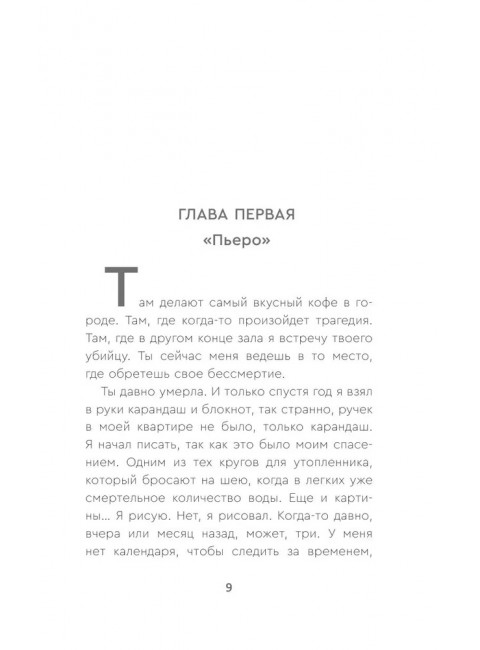 ГЛАВА ПЕРВАЯ
«Пьеро»

Там делают самый вкусный кофе в городе. Там, где когда-то произойдет трагедия. Там, где в другом конце зала я встречу твоего убийцу. Ты сейчас меня ведешь в то место, где обретешь свое бессмертие.

Ты давно умерла. И только спустя год я взял в руки карандаш и блокнот, так странно, ручек в моей квартире не было, только карандаш. Я начал писать, так как это было моим спасением. Одним из тех кругов для утопленника, который бросают на шею, когда в легких уже смертельное количество воды. Еще и картины... Я рисую. Нет, я рисовал. Когда-то давно, вчера или месяц назад, может, три. У меня нет календаря, чтобы следить за временем,

9